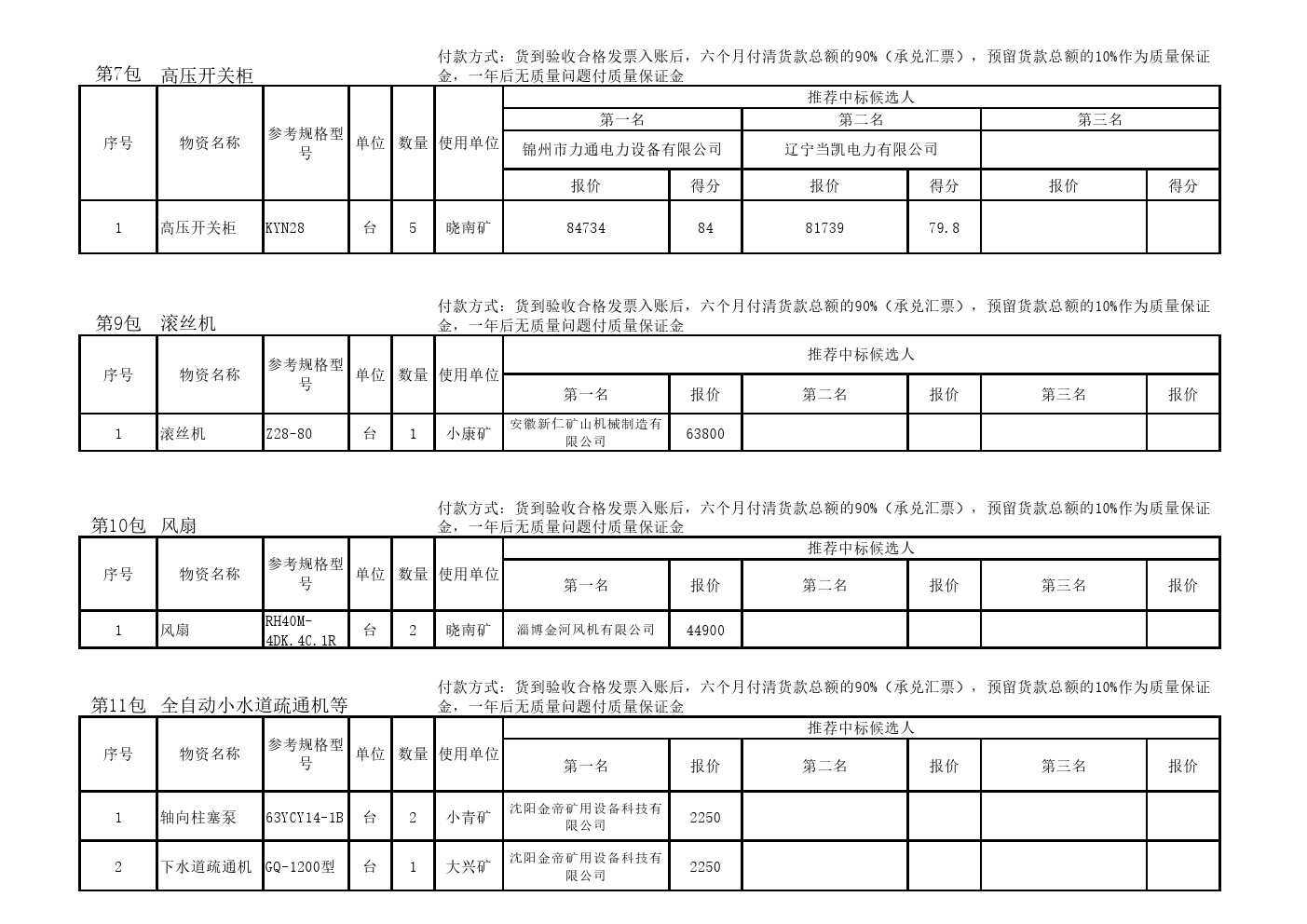 第7包　高压开关柜

付款方式：货到验收合格发票入账后，六个月付清货款总额的90%（承兑汇票），预留货款总额的10%作为质量保证金，一年后无质量问题付质量保证金

| 序号 | 物资名称 | 参考规格型号 | 单位 | 数量 | 使用单位 | 推荐中标候选人 | | | | | |
|---|---|---|---|---|---|---|---|---|---|---|---|
| | | | | | | 第一名 | | 第二名 | | 第三名 | |
| | | | | | | 锦州市力通电力设备有限公司 | | 辽宁当凯电力有限公司 | | | |
| | | | | | | 报价 | 得分 | 报价 | 得分 | 报价 | 得分 |
| 1 | 高压开关柜 | KYN28 | 台 | 5 | 晓南矿 | 84734 | 84 | 81739 | 79.8 | | |

第9包　滚丝机

付款方式：货到验收合格发票入账后，六个月付清货款总额的90%（承兑汇票），预留货款总额的10%作为质量保证金，一年后无质量问题付质量保证金

| 序号 | 物资名称 | 参考规格型号 | 单位 | 数量 | 使用单位 | 推荐中标候选人 | | | | | |
|---|---|---|---|---|---|---|---|---|---|---|---|
| | | | | | | 第一名 | 报价 | 第二名 | 报价 | 第三名 | 报价 |
| 1 | 滚丝机 | Z28-80 | 台 | 1 | 小康矿 | 安徽新仁矿山机械制造有限公司 | 63800 | | | | |

第10包　风扇

付款方式：货到验收合格发票入账后，六个月付清货款总额的90%（承兑汇票），预留货款总额的10%作为质量保证金，一年后无质量问题付质量保证金

| 序号 | 物资名称 | 参考规格型号 | 单位 | 数量 | 使用单位 | 推荐中标候选人 | | | | | |
|---|---|---|---|---|---|---|---|---|---|---|---|
| | | | | | | 第一名 | 报价 | 第二名 | 报价 | 第三名 | 报价 |
| 1 | 风扇 | RH40M-4DK.4C.1R | 台 | 2 | 晓南矿 | 淄博金河风机有限公司 | 44900 | | | | |

第11包　全自动小水道疏通机等

付款方式：货到验收合格发票入账后，六个月付清货款总额的90%（承兑汇票），预留货款总额的10%作为质量保证金，一年后无质量问题付质量保证金

| 序号 | 物资名称 | 参考规格型号 | 单位 | 数量 | 使用单位 | 推荐中标候选人 | | | | | |
|---|---|---|---|---|---|---|---|---|---|---|---|
| | | | | | | 第一名 | 报价 | 第二名 | 报价 | 第三名 | 报价 |
| 1 | 轴向柱塞泵 | 63YCY14-1B | 台 | 2 | 小青矿 | 沈阳金帝矿用设备科技有限公司 | 2250 | | | | |
| 2 | 下水道疏通机 | GQ-1200型 | 台 | 1 | 大兴矿 | 沈阳金帝矿用设备科技有限公司 | 2250 | | | | |